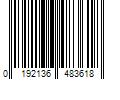 0 192136 483618